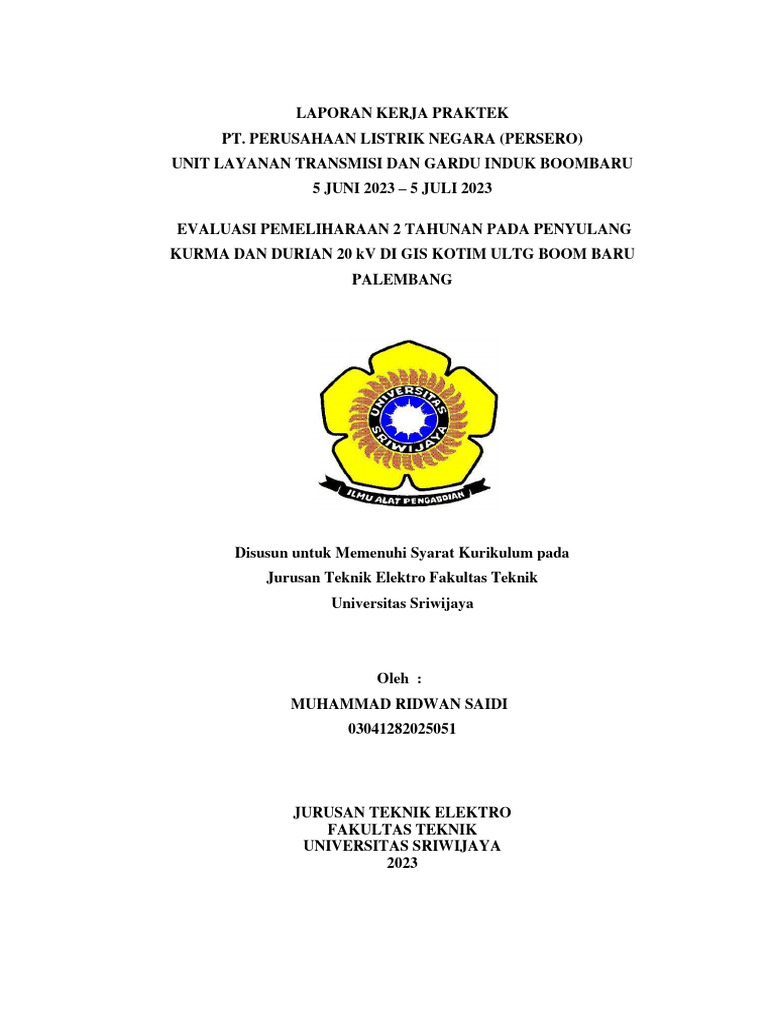 LAPORAN KERJA PRAKTEK
PT. PERUSAHAAN LISTRIK NEGARA (PERSERO)
UNIT LAYANAN TRANSMISI DAN GARDU INDUK BOOMBARU
5 JUNI 2023 – 5 JULI 2023

EVALUASI PEMELIHARAAN 2 TAHUNAN PADA PENYULANG KURMA DAN DURIAN 20 kV DI GIS KOTIM ULTG BOOM BARU PALEMBANG

UNIVERSITAS SRIWIJAYA

ILMU ALAT PENGABDIAN

Disusun untuk Memenuhi Syarat Kurikulum pada
Jurusan Teknik Elektro Fakultas Teknik
Universitas Sriwijaya

Oleh :
MUHAMMAD RIDWAN SAIDI
03041282025051

JURUSAN TEKNIK ELEKTRO
FAKULTAS TEKNIK
UNIVERSITAS SRIWIJAYA
2023